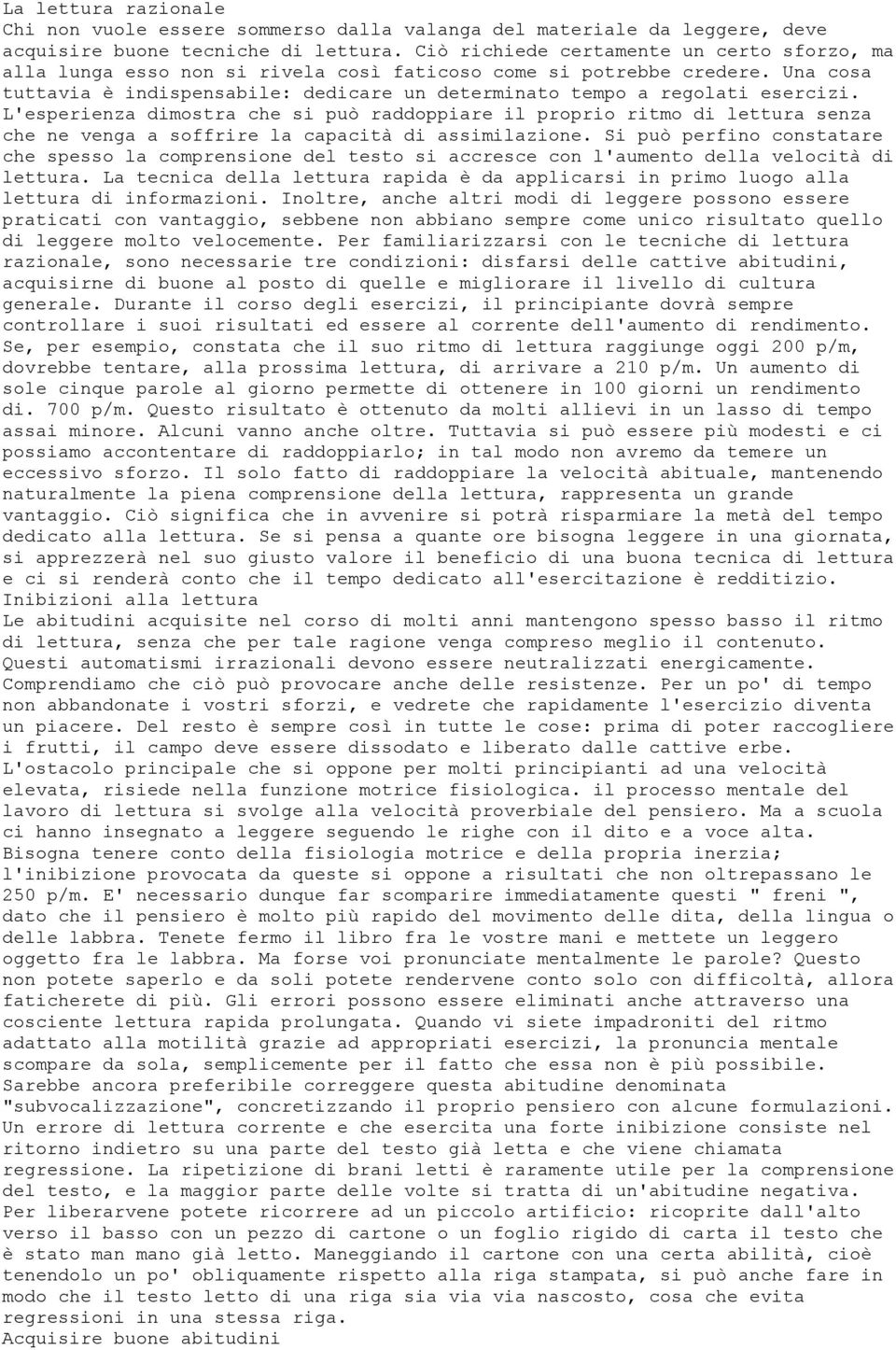 La lettura razionale

Chi non vuole essere sommerso dalla valanga del materiale da leggere, deve acquisire buone tecniche di lettura. Ciò richiede certamente un certo sforzo, ma alla lunga esso non si rivela così faticoso come si potrebbe credere. Una cosa tuttavia è indispensabile: dedicare un determinato tempo a regolati esercizi. L'esperienza dimostra che si può raddoppiare il proprio ritmo di lettura senza che ne venga a soffrire la capacità di assimilazione. Si può perfino constatare che spesso la comprensione del testo si accresce con l'aumento della velocità di lettura. La tecnica della lettura rapida è da applicarsi in primo luogo alla lettura di informazioni. Inoltre, anche altri modi di leggere possono essere praticati con vantaggio, sebbene non abbiano sempre come unico risultato quello di leggere molto velocemente. Per familiarizzarsi con le tecniche di lettura razionale, sono necessarie tre condizioni: disfarsi delle cattive abitudini, acquisirne di buone al posto di quelle e migliorare il livello di cultura generale. Durante il corso degli esercizi, il principiante dovrà sempre controllare i suoi risultati ed essere al corrente dell'aumento di rendimento. Se, per esempio, constata che il suo ritmo di lettura raggiunge oggi 200 p/m, dovrebbe tentare, alla prossima lettura, di arrivare a 210 p/m. Un aumento di sole cinque parole al giorno permette di ottenere in 100 giorni un rendimento di. 700 p/m. Questo risultato è ottenuto da molti allievi in un lasso di tempo assai minore. Alcuni vanno anche oltre. Tuttavia si può essere più modesti e ci possiamo accontentare di raddoppiarlo; in tal modo non avremo da temere un eccessivo sforzo. Il solo fatto di raddoppiare la velocità abituale, mantenendo naturalmente la piena comprensione della lettura, rappresenta un grande vantaggio. Ciò significa che in avvenire si potrà risparmiare la metà del tempo dedicato alla lettura. Se si pensa a quante ore bisogna leggere in una giornata, si apprezzerà nel suo giusto valore il beneficio di una buona tecnica di lettura e ci si renderà conto che il tempo dedicato all'esercitazione è redditizio.

Inibizioni alla lettura

Le abitudini acquisite nel corso di molti anni mantengono spesso basso il ritmo di lettura, senza che per tale ragione venga compreso meglio il contenuto. Questi automatismi irrazionali devono essere neutralizzati energicamente. Comprendiamo che ciò può provocare anche delle resistenze. Per un po' di tempo non abbandonate i vostri sforzi, e vedrete che rapidamente l'esercizio diventa un piacere. Del resto è sempre così in tutte le cose: prima di poter raccogliere i frutti, il campo deve essere dissodato e liberato dalle cattive erbe. L'ostacolo principale che si oppone per molti principianti ad una velocità elevata, risiede nella funzione motrice fisiologica. il processo mentale del lavoro di lettura si svolge alla velocità proverbiale del pensiero. Ma a scuola ci hanno insegnato a leggere seguendo le righe con il dito e a voce alta. Bisogna tenere conto della fisiologia motrice e della propria inerzia; l'inibizione provocata da queste si oppone a risultati che non oltrepassano le 250 p/m. E' necessario dunque far scomparire immediatamente questi " freni ", dato che il pensiero è molto più rapido del movimento delle dita, della lingua o delle labbra. Tenete fermo il libro fra le vostre mani e mettete un leggero oggetto fra le labbra. Ma forse voi pronunciate mentalmente le parole? Questo non potete saperlo e da soli potete rendervene conto solo con difficoltà, allora faticherete di più. Gli errori possono essere eliminati anche attraverso una cosciente lettura rapida prolungata. Quando vi siete impadroniti del ritmo adattato alla motilità grazie ad appropriati esercizi, la pronuncia mentale scompare da sola, semplicemente per il fatto che essa non è più possibile. Sarebbe ancora preferibile correggere questa abitudine denominata "subvocalizzazione", concretizzando il proprio pensiero con alcune formulazioni. Un errore di lettura corrente e che esercita una forte inibizione consiste nel ritorno indietro su una parte del testo già letta e che viene chiamata regressione. La ripetizione di brani letti è raramente utile per la comprensione del testo, e la maggior parte delle volte si tratta di un'abitudine negativa. Per liberarvene potete ricorrere ad un piccolo artificio: ricoprite dall'alto verso il basso con un pezzo di cartone o un foglio rigido di carta il testo che è stato man mano già letto. Maneggiando il cartone con una certa abilità, cioè tenendolo un po' obliquamente rispetto alla riga stampata, si può anche fare in modo che il testo letto di una riga sia via via nascosto, cosa che evita regressioni in una stessa riga.

Acquisire buone abitudini